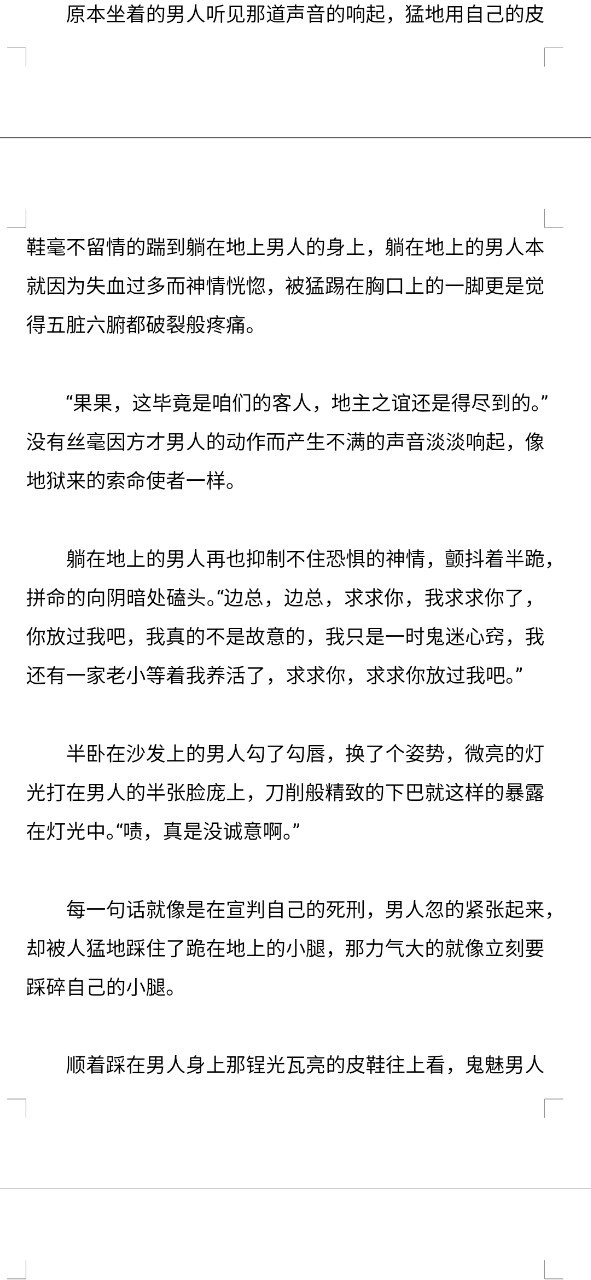 原本坐着的男人听见那道声音的响起，猛地用自己的皮鞋毫不留情的踹到躺在地上男人的身上，躺在地上的男人本就因为失血过多而神情恍惚，被猛踢在胸口上的一脚更是觉得五脏六腑都破裂般疼痛。

“果果，这毕竟是咱们的客人，地主之谊还是得尽到的。”没有丝毫因方才男人的动作而产生不满的声音淡淡响起，像地狱来的索命使者一样。

躺在地上的男人再也抑制不住恐惧的神情，颤抖着半跪，拼命的向阴暗处磕头。“边总，边总，求求你，我求求你了，你放过我吧，我真的不是故意的，我只是一时鬼迷心窍，我还有一家老小等着我养活了，求求你，求求你放过我吧。”

半卧在沙发上的男人勾了勾唇，换了个姿势，微亮的灯光打在男人的半张脸庞上，刀削般精致的下巴就这样的暴露在灯光中。“啧，真是没诚意啊。”

每一句话就像是在宣判自己的死刑，男人忽的紧张起来，却被人猛地踩住了跪在地上的小腿，那力气大的就像立刻要踩碎自己的小腿。

顺着踩在男人身上那锃光瓦亮的皮鞋往上看，鬼魅男人